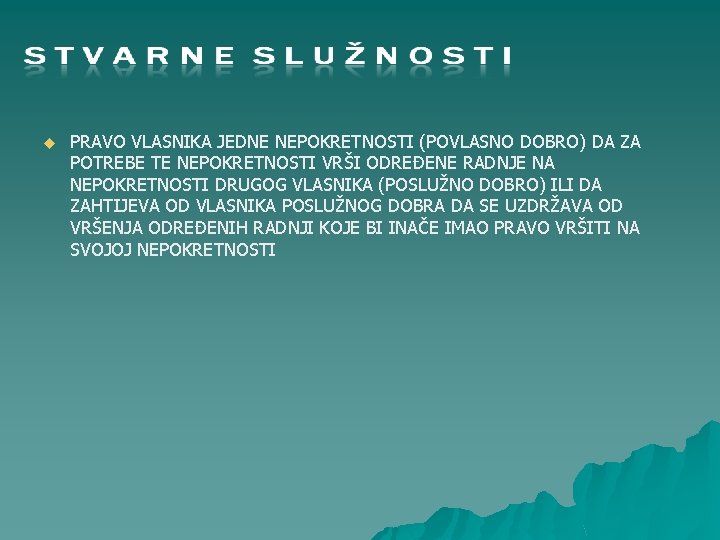 STVARNE SLUŽNOSTI

PRAVO VLASNIKA JEDNE NEPOKRETNOSTI (POVLASNO DOBRO) DA ZA POTREBE TE NEPOKRETNOSTI VRŠI ODREĐENE RADNJE NA NEPOKRETNOSTI DRUGOG VLASNIKA (POSLUŽNO DOBRO) ILI DA ZAHTIJEVA OD VLASNIKA POSLUŽNOG DOBRA DA SE UZDRŽAVA OD VRŠENJA ODREĐENIH RADNJI KOJE BI INAČE IMAO PRAVO VRŠITI NA SVOJOJ NEPOKRETNOSTI